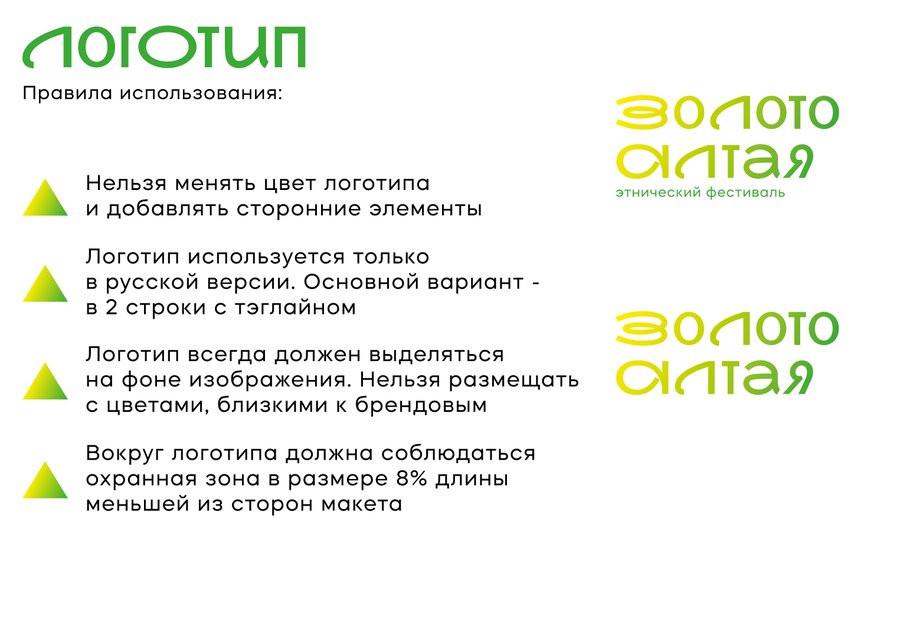 ЛОГОТИП

Правила использования:

Нельзя менять цвет логотипа и добавлять сторонние элементы

Логотип используется только в русской версии. Основной вариант - в 2 строки с тэглайном

Логотип всегда должен выделяться на фоне изображения. Нельзя размещать с цветами, близкими к брендовым

Вокруг логотипа должна соблюдаться охранная зона в размере 8% длины меньшей из сторон макета

ЗОЛОТО
АЛТАЯ
этнический фестиваль

ЗОЛОТО
АЛТАЯ